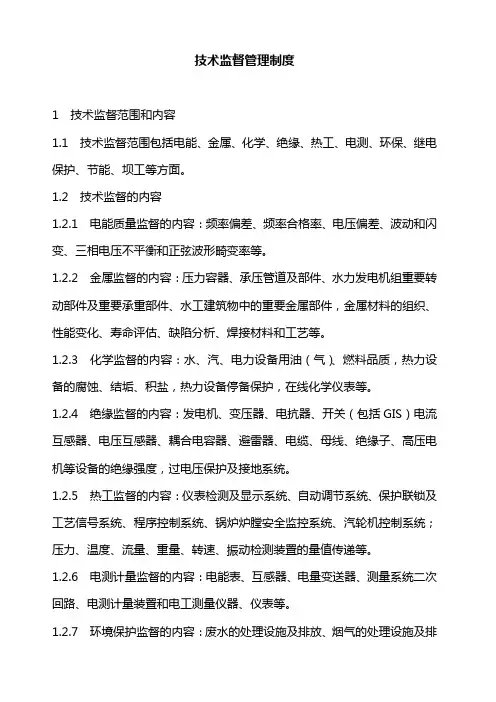 技术监督管理制度

1 技术监督范围和内容

1.1 技术监督范围包括电能、金属、化学、绝缘、热工、电测、环保、继电保护、节能、坝工等方面。

1.2 技术监督的内容

1.2.1 电能质量监督的内容：频率偏差、频率合格率、电压偏差、波动和闪变、三相电压不平衡和正弦波形畸变率等。

1.2.2 金属监督的内容：压力容器、承压管道及部件、水力发电机组重要转动部件及重要承重部件、水工建筑物中的重要金属部件，金属材料的组织、性能变化、寿命评估、缺陷分析、焊接材料和工艺等。

1.2.3 化学监督的内容：水、汽、电力设备用油（气）、燃料品质，热力设备的腐蚀、结垢、积盐，热力设备停备保护，在线化学仪表等。

1.2.4 绝缘监督的内容：发电机、变压器、电抗器、开关（包括 GIS）电流互感器、电压互感器、耦合电容器、避雷器、电缆、母线、绝缘子、高压电机等设备的绝缘强度，过电压保护及接地系统。

1.2.5 热工监督的内容：仪表检测及显示系统、自动调节系统、保护联锁及工艺信号系统、程序控制系统、锅炉炉膛安全监控系统、汽轮机控制系统；压力、温度、流量、重量、转速、振动检测装置的量值传递等。

1.2.6 电测计量监督的内容：电能表、互感器、电量变送器、测量系统二次回路、电测计量装置和电工测量仪器、仪表等。

1.2.7 环境保护监督的内容：废水的处理设施及排放、烟气的处理设施及排